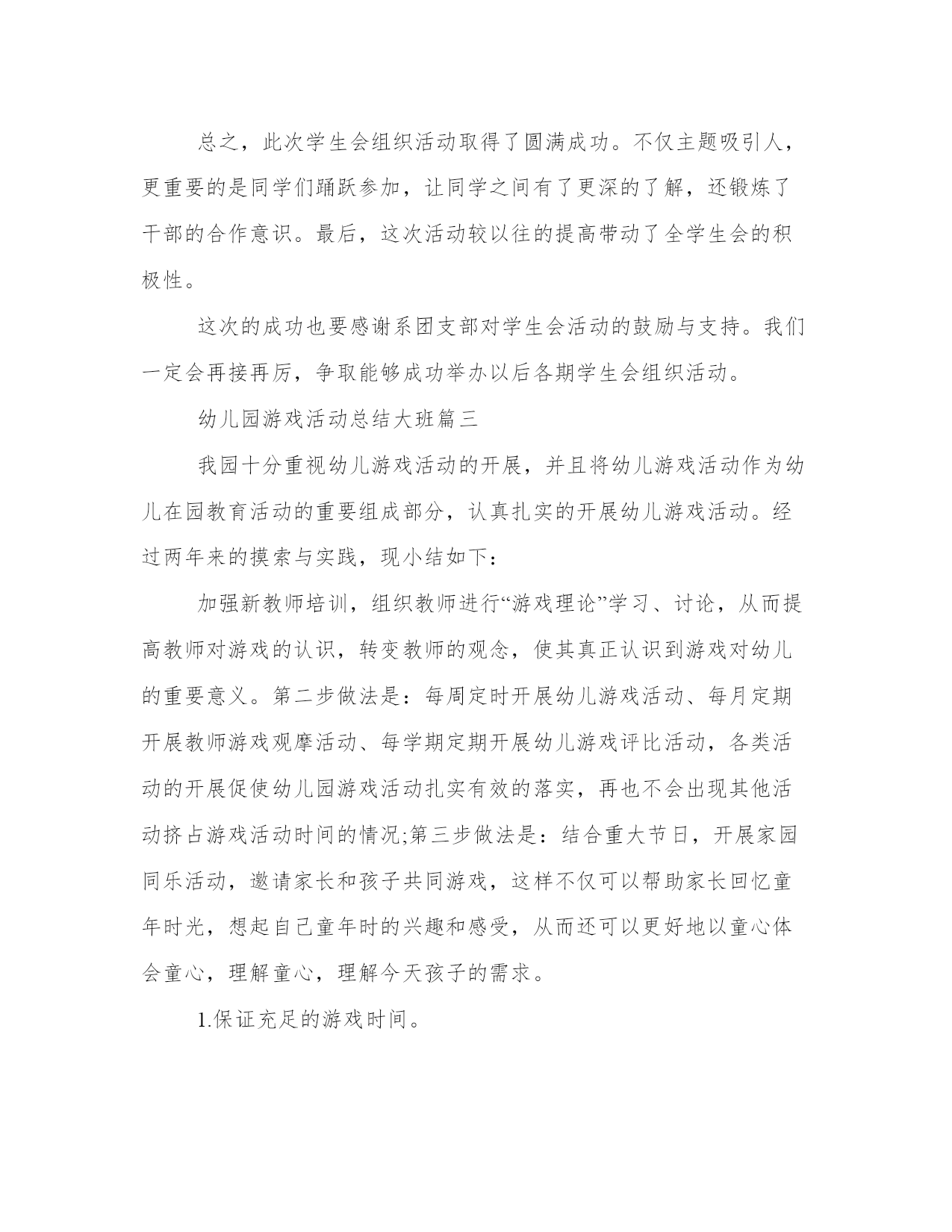 总之，此次学生会组织活动取得了圆满成功。不仅主题吸引人，更重要的是同学们踊跃参加，让同学之间有了更深的了解，还锻炼了干部的合作意识。最后，这次活动较以往的提高带动了全学生会的积极性。

这次的成功也要感谢系团支部对学生会活动的鼓励与支持。我们一定会再接再厉，争取能够成功举办以后各期学生会组织活动。

幼儿园游戏活动总结大班篇三

我园十分重视幼儿游戏活动的开展，并且将幼儿游戏活动作为幼儿在园教育活动的重要组成部分，认真扎实的开展幼儿游戏活动。经过两年来的摸索与实践，现小结如下：

加强新教师培训，组织教师进行“游戏理论”学习、讨论，从而提高教师对游戏的认识，转变教师的观念，使其真正认识到游戏对幼儿的重要意义。第二步做法是：每周定时开展幼儿游戏活动、每月定期开展教师游戏观摩活动、每学期定期开展幼儿游戏评比活动，各类活动的开展促使幼儿园游戏活动扎实有效的落实，再也不会出现其他活动挤占游戏活动时间的情况;第三步做法是：结合重大节日，开展家园同乐活动，邀请家长和孩子共同游戏，这样不仅可以帮助家长回忆童年时光，想起自己童年时的兴趣和感受，从而还可以更好地以童心体会童心，理解童心，理解今天孩子的需求。

1.保证充足的游戏时间。